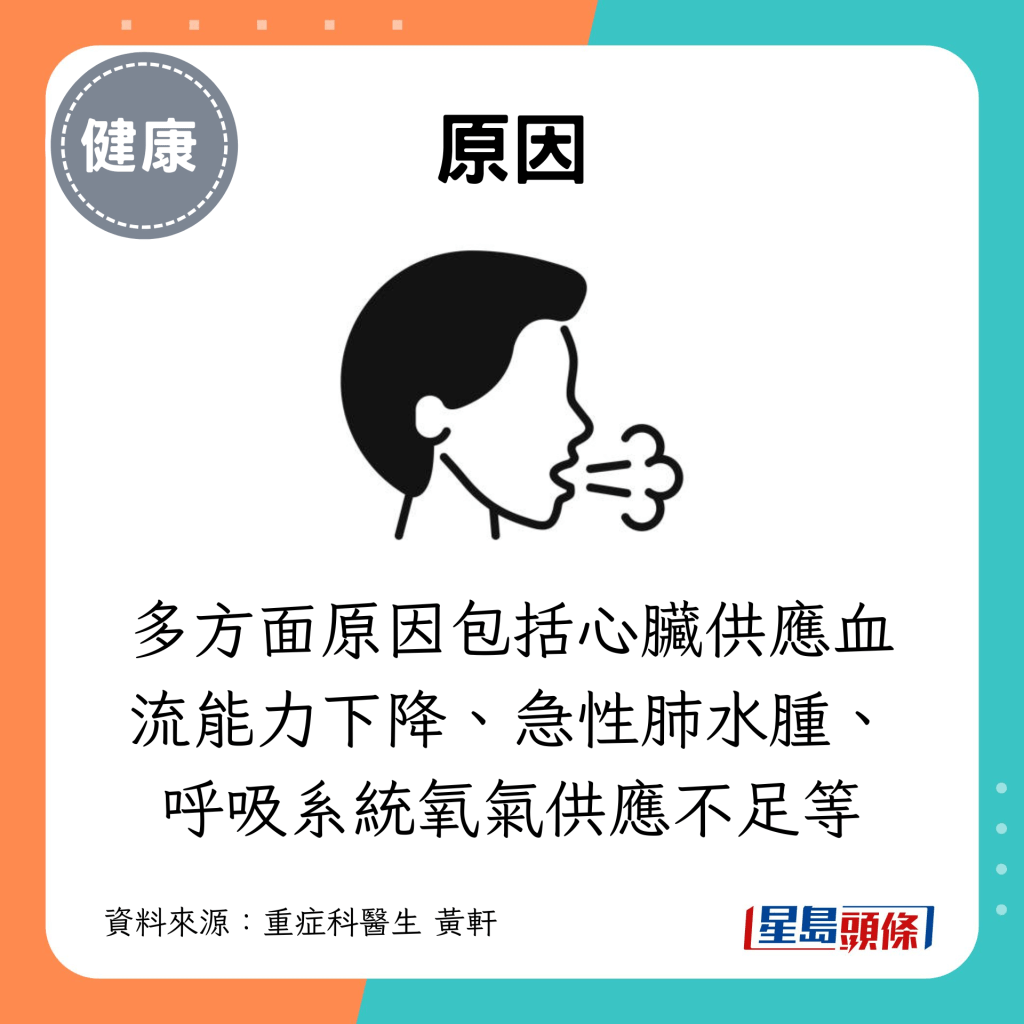 健康

原因

多方面原因包括心臟供應血流能力下降、急性肺水腫、呼吸系統氧氣供應不足等

資料來源：重症科醫生 黃軒

星島頭條